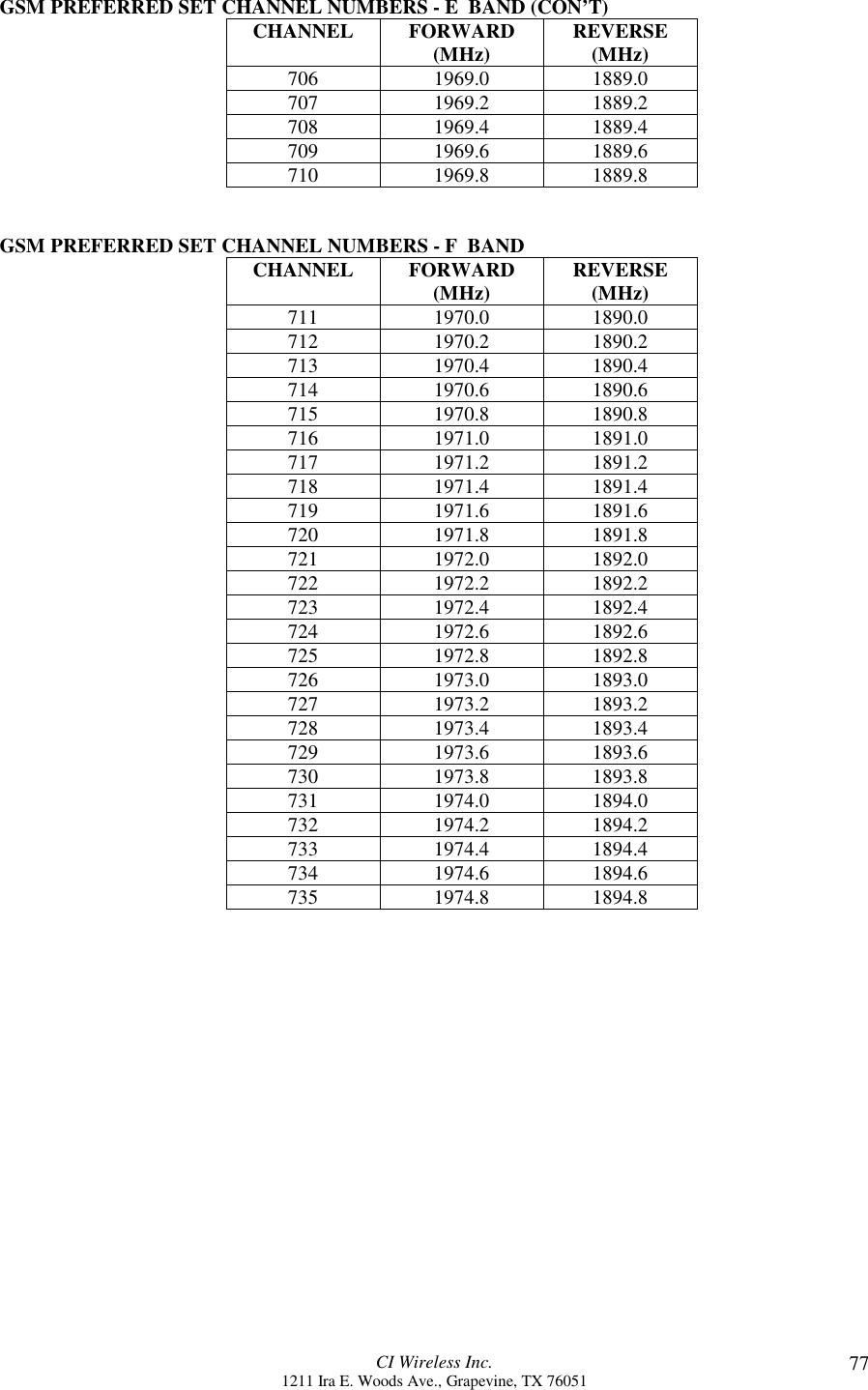 GSM PREFERRED SET CHANNEL NUMBERS - E BAND (CON'T)

| CHANNEL | FORWARD (MHz) | REVERSE (MHz) |
|---|---|---|
| 706 | 1969.0 | 1889.0 |
| 707 | 1969.2 | 1889.2 |
| 708 | 1969.4 | 1889.4 |
| 709 | 1969.6 | 1889.6 |
| 710 | 1969.8 | 1889.8 |

GSM PREFERRED SET CHANNEL NUMBERS - F BAND

| CHANNEL | FORWARD (MHz) | REVERSE (MHz) |
|---|---|---|
| 711 | 1970.0 | 1890.0 |
| 712 | 1970.2 | 1890.2 |
| 713 | 1970.4 | 1890.4 |
| 714 | 1970.6 | 1890.6 |
| 715 | 1970.8 | 1890.8 |
| 716 | 1971.0 | 1891.0 |
| 717 | 1971.2 | 1891.2 |
| 718 | 1971.4 | 1891.4 |
| 719 | 1971.6 | 1891.6 |
| 720 | 1971.8 | 1891.8 |
| 721 | 1972.0 | 1892.0 |
| 722 | 1972.2 | 1892.2 |
| 723 | 1972.4 | 1892.4 |
| 724 | 1972.6 | 1892.6 |
| 725 | 1972.8 | 1892.8 |
| 726 | 1973.0 | 1893.0 |
| 727 | 1973.2 | 1893.2 |
| 728 | 1973.4 | 1893.4 |
| 729 | 1973.6 | 1893.6 |
| 730 | 1973.8 | 1893.8 |
| 731 | 1974.0 | 1894.0 |
| 732 | 1974.2 | 1894.2 |
| 733 | 1974.4 | 1894.4 |
| 734 | 1974.6 | 1894.6 |
| 735 | 1974.8 | 1894.8 |

CI Wireless Inc.
1211 Ira E. Woods Ave., Grapevine, TX 76051
77